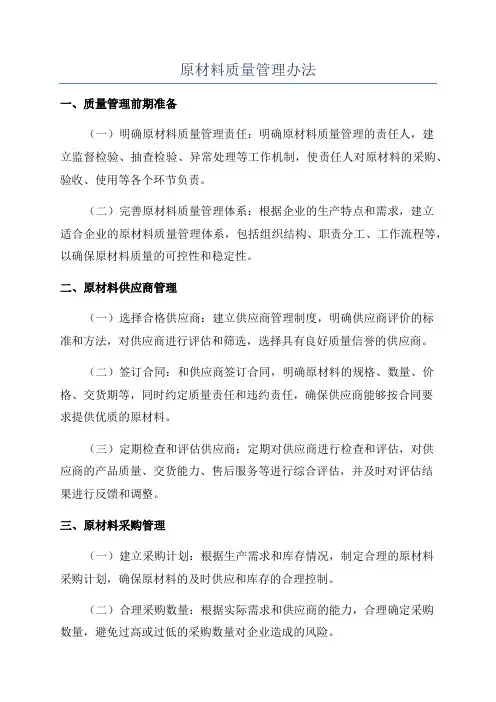 原材料质量管理办法

一、质量管理前期准备

（一）明确原材料质量管理责任：明确原材料质量管理的责任人，建立监督检验、抽查检验、异常处理等工作机制，使责任人对原材料的采购、验收、使用等各个环节负责。

（二）完善原材料质量管理体系：根据企业的生产特点和需求，建立适合企业的原材料质量管理体系，包括组织结构、职责分工、工作流程等，以确保原材料质量的可控性和稳定性。

二、原材料供应商管理

（一）选择合格供应商：建立供应商管理制度，明确供应商评价的标准和方法，对供应商进行评估和筛选，选择具有良好质量信誉的供应商。

（二）签订合同：和供应商签订合同，明确原材料的规格、数量、价格、交货期等，同时约定质量责任和违约责任，确保供应商能够按合同要求提供优质的原材料。

（三）定期检查和评估供应商：定期对供应商进行检查和评估，对供应商的产品质量、交货能力、售后服务等进行综合评估，并及时对评估结果进行反馈和调整。

三、原材料采购管理

（一）建立采购计划：根据生产需求和库存情况，制定合理的原材料采购计划，确保原材料的及时供应和库存的合理控制。

（二）合理采购数量：根据实际需求和供应商的能力，合理确定采购数量，避免过高或过低的采购数量对企业造成的风险。